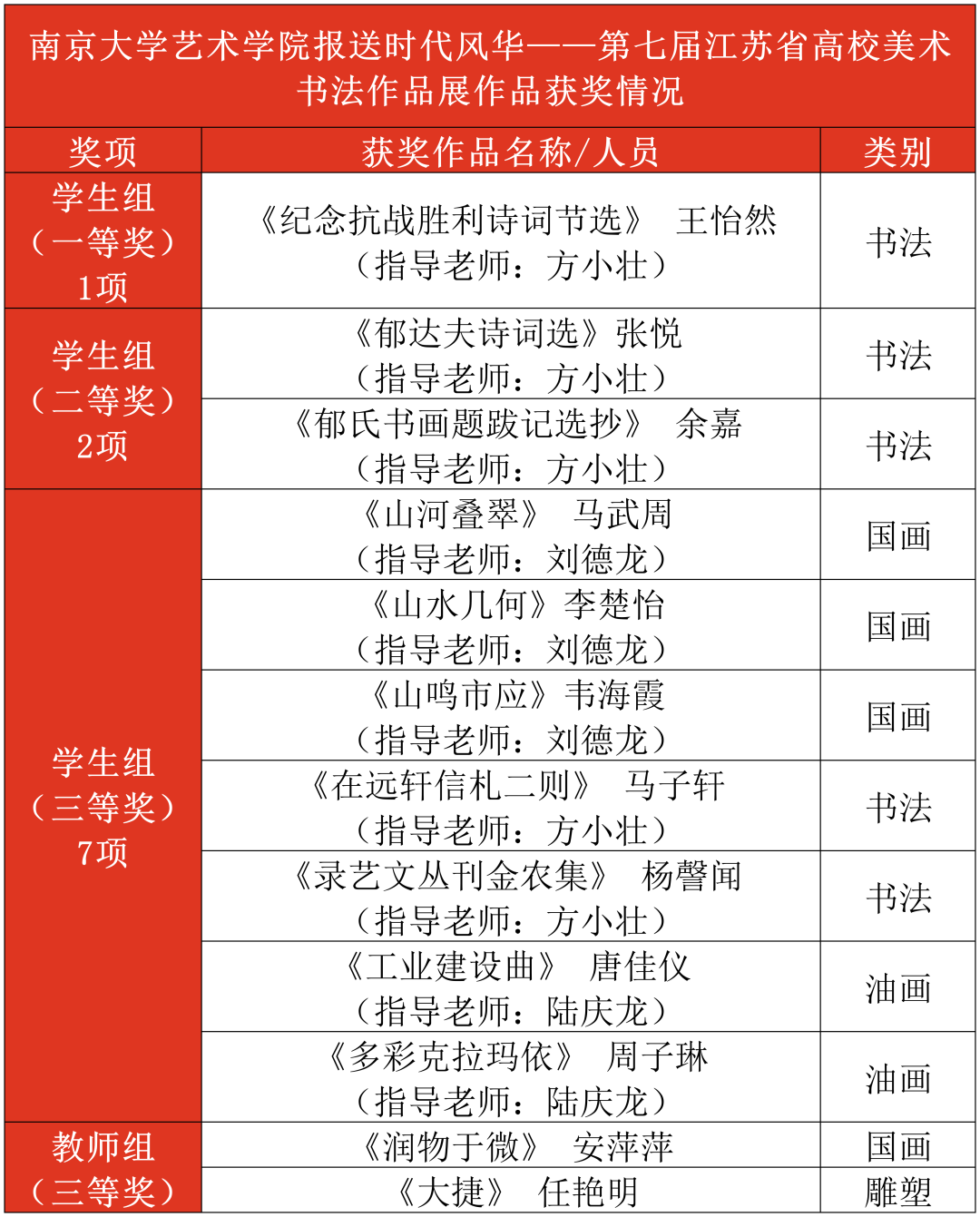 南京大学艺术学院报送时代风华——第七届江苏省高校美术书法作品展作品获奖情况

| 奖项 | 获奖作品名称/人员 | 类别 |
|---|---|---|
| 学生组（一等奖）1项 | 《纪念抗战胜利诗词节选》 王怡然（指导老师：方小壮） | 书法 |
| 学生组（二等奖）2项 | 《郁达夫诗词选》张悦（指导老师：方小壮） | 书法 |
| | 《郁氏书画题跋记选抄》 余嘉（指导老师：方小壮） | 书法 |
| 学生组（三等奖）7项 | 《山河叠翠》 马武周（指导老师：刘德龙） | 国画 |
| | 《山水几何》李楚怡（指导老师：刘德龙） | 国画 |
| | 《山鸣市应》韦海霞（指导老师：刘德龙） | 国画 |
| | 《在远轩信札二则》 马子轩（指导老师：方小壮） | 书法 |
| | 《录艺文丛刊金农集》 杨馨闻（指导老师：方小壮） | 书法 |
| | 《工业建设曲》 唐佳仪（指导老师：陆庆龙） | 油画 |
| | 《多彩克拉玛依》 周子琳（指导老师：陆庆龙） | 油画 |
| 教师组（三等奖） | 《润物于微》 安萍萍 | 国画 |
| | 《大捷》 任艳明 | 雕塑 |